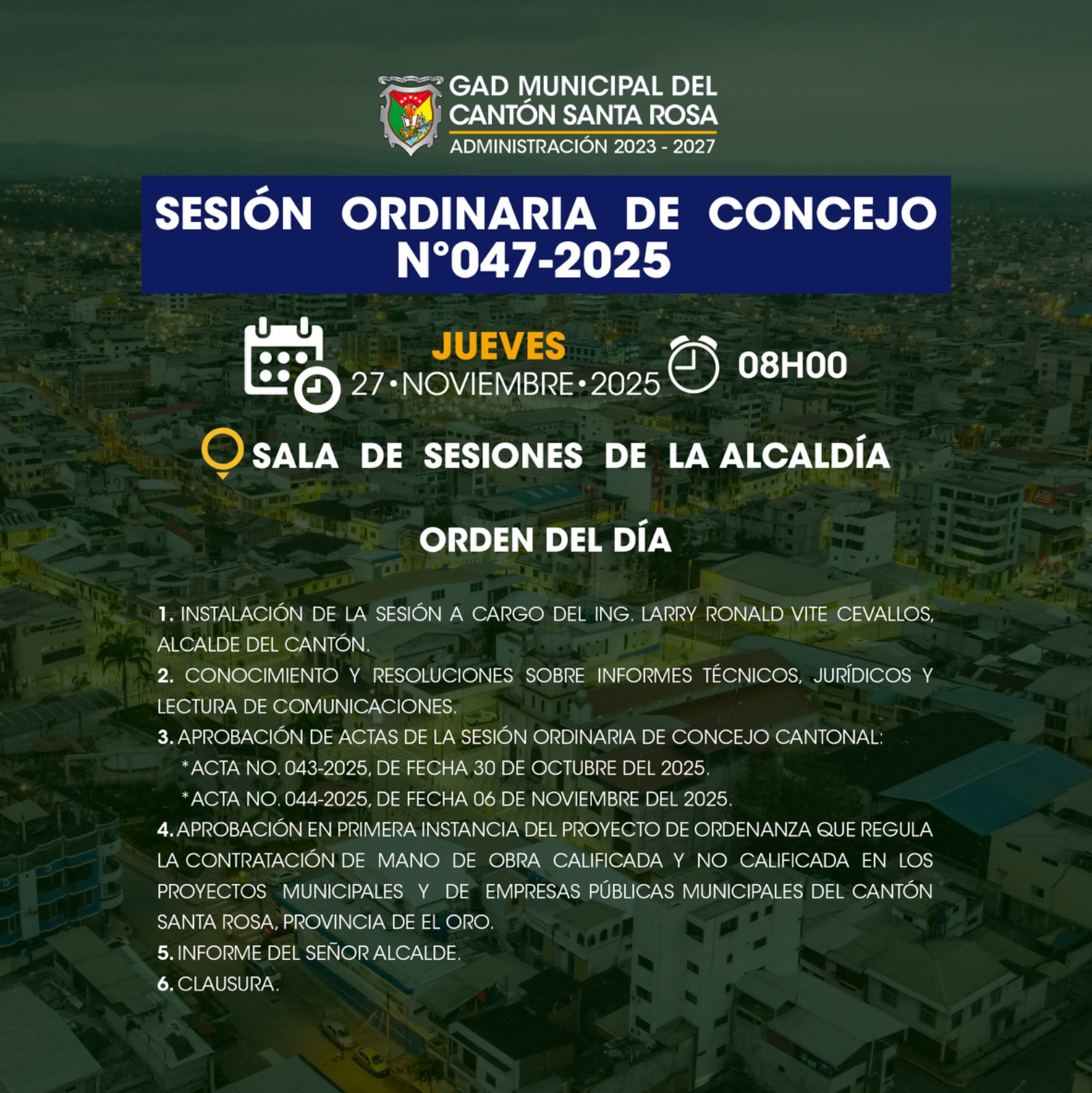 GAD MUNICIPAL DEL CANTÓN SANTA ROSA
ADMINISTRACIÓN 2023 - 2027

SESIÓN ORDINARIA DE CONCEJO N°047-2025

JUEVES
27 • NOVIEMBRE • 2025

08H00

SALA DE SESIONES DE LA ALCALDÍA

ORDEN DEL DÍA

1. INSTALACIÓN DE LA SESIÓN A CARGO DEL ING. LARRY RONALD VITE CEVALLOS, ALCALDE DEL CANTÓN.
2. CONOCIMIENTO Y RESOLUCIONES SOBRE INFORMES TÉCNICOS, JURÍDICOS Y LECTURA DE COMUNICACIONES.
3. APROBACIÓN DE ACTAS DE LA SESIÓN ORDINARIA DE CONCEJO CANTONAL:
*ACTA NO. 043-2025, DE FECHA 30 DE OCTUBRE DEL 2025.
*ACTA NO. 044-2025, DE FECHA 06 DE NOVIEMBRE DEL 2025.
4. APROBACIÓN EN PRIMERA INSTANCIA DEL PROYECTO DE ORDENANZA QUE REGULA LA CONTRATACIÓN DE MANO DE OBRA CALIFICADA Y NO CALIFICADA EN LOS PROYECTOS MUNICIPALES Y DE EMPRESAS PÚBLICAS MUNICIPALES DEL CANTÓN SANTA ROSA, PROVINCIA DE EL ORO.
5. INFORME DEL SEÑOR ALCALDE.
6. CLAUSURA.